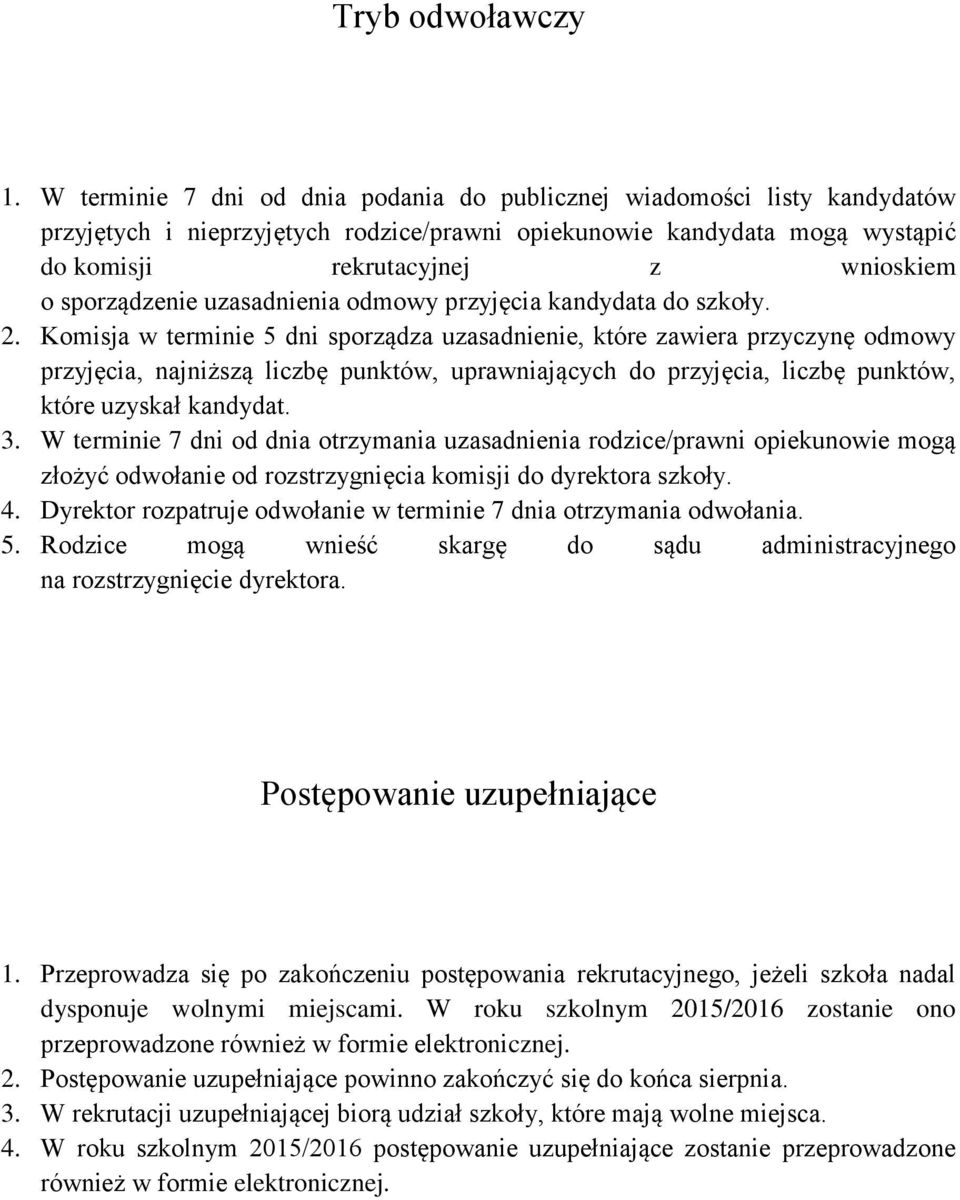 Tryb odwoławczy

1. W terminie 7 dni od dnia podania do publicznej wiadomości listy kandydatów przyjętych i nieprzyjętych rodzice/prawni opiekunowie kandydata mogą wystąpić do komisji rekrutacyjnej z wnioskiem o sporządzenie uzasadnienia odmowy przyjęcia kandydata do szkoły.
2. Komisja w terminie 5 dni sporządza uzasadnienie, które zawiera przyczynę odmowy przyjęcia, najniższą liczbę punktów, uprawniających do przyjęcia, liczbę punktów, które uzyskał kandydat.
3. W terminie 7 dni od dnia otrzymania uzasadnienia rodzice/prawni opiekunowie mogą złożyć odwołanie od rozstrzygnięcia komisji do dyrektora szkoły.
4. Dyrektor rozpatruje odwołanie w terminie 7 dnia otrzymania odwołania.
5. Rodzice mogą wnieść skargę do sądu administracyjnego na rozstrzygnięcie dyrektora.

Postępowanie uzupełniające

1. Przeprowadza się po zakończeniu postępowania rekrutacyjnego, jeżeli szkoła nadal dysponuje wolnymi miejscami. W roku szkolnym 2015/2016 zostanie ono przeprowadzone również w formie elektronicznej.
2. Postępowanie uzupełniające powinno zakończyć się do końca sierpnia.
3. W rekrutacji uzupełniającej biorą udział szkoły, które mają wolne miejsca.
4. W roku szkolnym 2015/2016 postępowanie uzupełniające zostanie przeprowadzone również w formie elektronicznej.